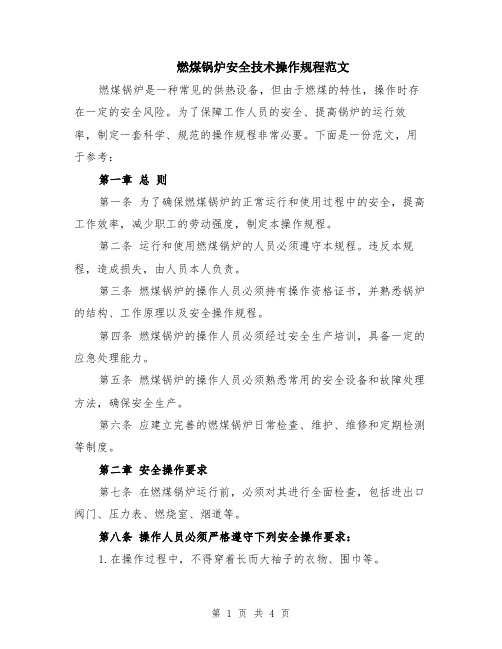 燃煤锅炉安全技术操作规程范文

燃煤锅炉是一种常见的供热设备，但由于燃煤的特性，操作时存在一定的安全风险。为了保障工作人员的安全、提高锅炉的运行效率，制定一套科学、规范的操作规程非常必要。下面是一份范文，用于参考：

第一章 总 则

第一条 为了确保燃煤锅炉的正常运行和使用过程中的安全，提高工作效率，减少职工的劳动强度，制定本操作规程。

第二条 运行和使用燃煤锅炉的人员必须遵守本规程。违反本规程，造成损失，由人员本人负责。

第三条 燃煤锅炉的操作人员必须持有操作资格证书，并熟悉锅炉的结构、工作原理以及安全操作规程。

第四条 燃煤锅炉的操作人员必须经过安全生产培训，具备一定的应急处理能力。

第五条 燃煤锅炉的操作人员必须熟悉常用的安全设备和故障处理方法，确保安全生产。

第六条 应建立完善的燃煤锅炉日常检查、维护、维修和定期检测等制度。

第二章 安全操作要求

第七条 在燃煤锅炉运行前，必须对其进行全面检查，包括进出口阀门、压力表、燃烧室、烟道等。

第八条 操作人员必须严格遵守下列安全操作要求：

1. 在操作过程中，不得穿着长而大袖子的衣物、围巾等。

第 1 页 共 4 页